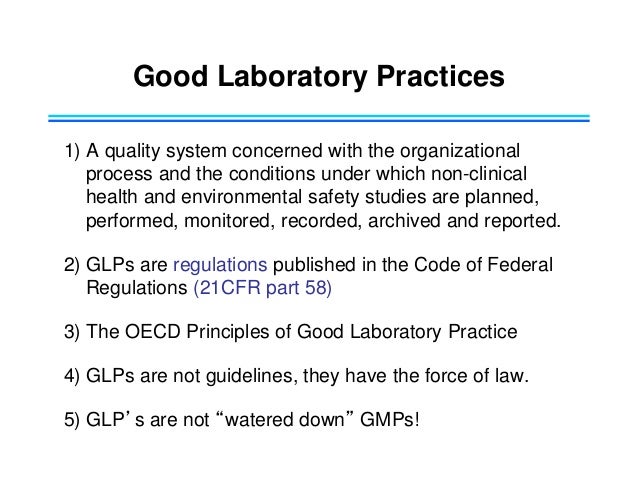 Good Laboratory Practices

1) A quality system concerned with the organizational process and the conditions under which non-clinical health and environmental safety studies are planned, performed, monitored, recorded, archived and reported.

2) GLPs are regulations published in the Code of Federal Regulations (21CFR part 58)

3) The OECD Principles of Good Laboratory Practice

4) GLPs are not guidelines, they have the force of law.

5) GLP’s are not “watered down” GMPs!